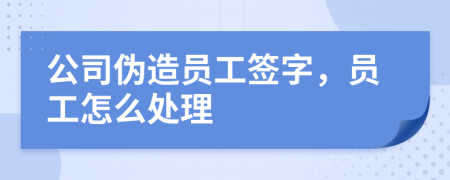 公司伪造员工签字，员工怎么处理